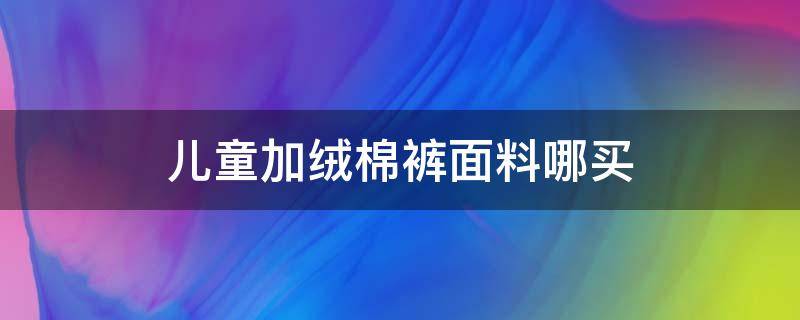 儿童加绒棉裤面料哪买